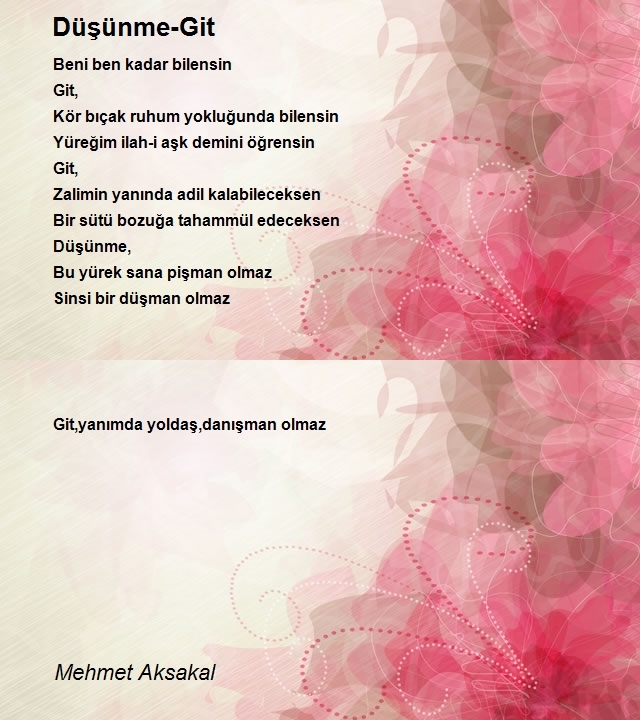 Düşünme-Git

Beni ben kadar bilensin
Git,
Kör bıçak ruhum yokluğunda bilensin
Yüreğim ilah-i aşk demini öğrensin
Git,
Zalimin yanında adil kalabileceksen
Bir sütü bozuğa tahammül edeceksen
Düşünme,
Bu yürek sana pişman olmaz
Sinsi bir düşman olmaz

Git,yanımda yoldaş,danışman olmaz

Mehmet Aksakal